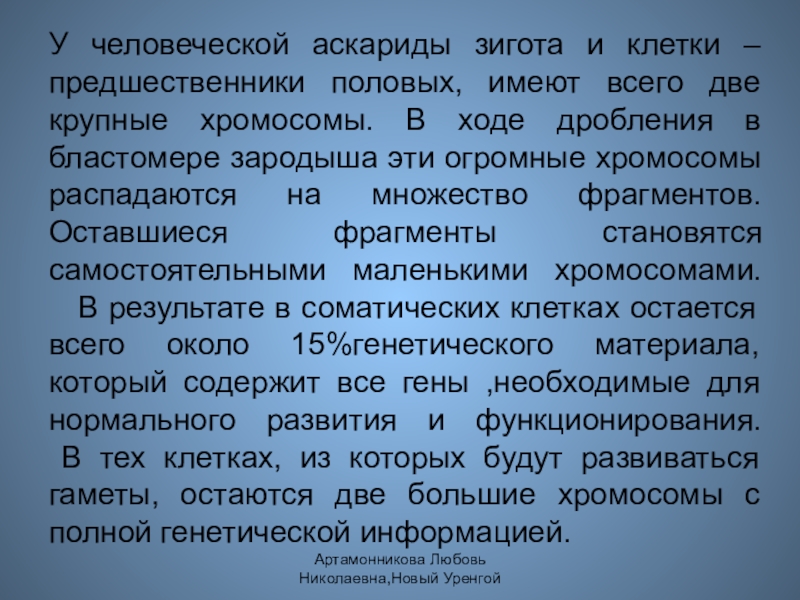 У человеческой аскариды зигота и клетки – предшественники половых, имеют всего две крупные хромосомы. В ходе дробления в бластомере зародыша эти огромные хромосомы распадаются на множество фрагментов. Оставшиеся фрагменты становятся самостоятельными маленькими хромосомами.

В результате в соматических клетках остается всего около 15%генетического материала, который содержит все гены ,необходимые для нормального развития и функционирования.

В тех клетках, из которых будут развиваться гаметы, остаются две большие хромосомы с полной генетической информацией.

Артамонникова Любовь
Николаевна,Новый Уренгой